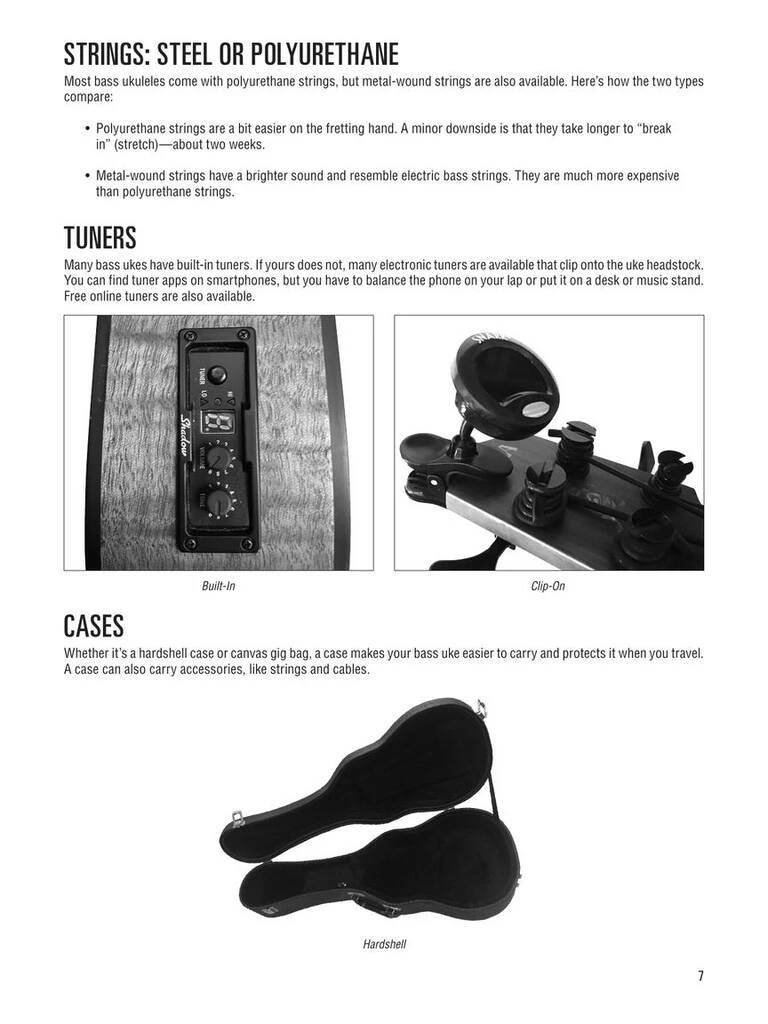 STRINGS: STEEL OR POLYURETHANE

Most bass ukuleles come with polyurethane strings, but metal-wound strings are also available. Here's how the two types compare:

• Polyurethane strings are a bit easier on the fretting hand. A minor downside is that they take longer to "break in" (stretch)—about two weeks.

• Metal-wound strings have a brighter sound and resemble electric bass strings. They are much more expensive than polyurethane strings.

TUNERS

Many bass ukes have built-in tuners. If yours does not, many electronic tuners are available that clip onto the uke headstock. You can find tuner apps on smartphones, but you have to balance the phone on your lap or put it on a desk or music stand. Free online tuners are also available.

Built-In

Clip-On

CASES

Whether it's a hardshell case or canvas gig bag, a case makes your bass uke easier to carry and protects it when you travel. A case can also carry accessories, like strings and cables.

Hardshell

7